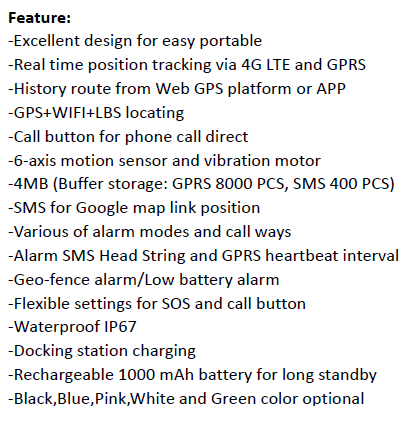 Feature:
-Excellent design for easy portable
-Real time position tracking via 4G LTE and GPRS
-History route from Web GPS platform or APP
-GPS+WIFI+LBS locating
-Call button for phone call direct
-6-axis motion sensor and vibration motor
-4MB (Buffer storage: GPRS 8000 PCS, SMS 400 PCS)
-SMS for Google map link position
-Various of alarm modes and call ways
-Alarm SMS Head String and GPRS heartbeat interval
-Geo-fence alarm/Low battery alarm
-Flexible settings for SOS and call button
-Waterproof IP67
-Docking station charging
-Rechargeable 1000 mAh battery for long standby
-Black,Blue,Pink,White and Green color optional